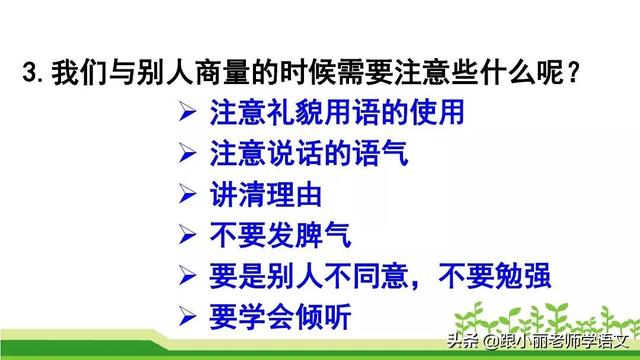 3. 我们与别人商量的时候需要注意些什么呢？

➢ 注意礼貌用语的使用
➢ 注意说话的语气
➢ 讲清理由
➢ 不要发脾气
➢ 要是别人不同意，不要勉强
➢ 要学会倾听

头条 @跟小丽老师学语文